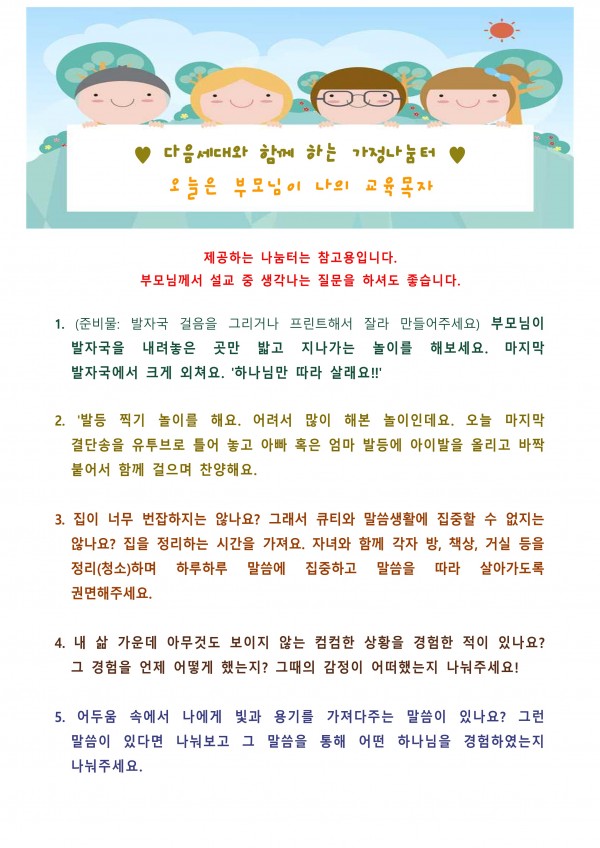 ♥ 다음세대와 함께 하는 가정나눔터 ♥

오늘은 부모님이 나의 교육목자

제공하는 나눔터는 참고용입니다.
부모님께서 설교 중 생각나는 질문을 하셔도 좋습니다.

1. (준비물: 발자국 걸음을 그리거나 프린트해서 잘라 만들어주세요) 부모님이 발자국을 내려놓은 곳만 밟고 지나가는 놀이를 해보세요. 마지막 발자국에서 크게 외쳐요. '하나님만 따라 살래요!!'

2. '발등 찍기 놀이를 해요. 어려서 많이 해본 놀이인데요. 오늘 마지막 결단송을 유투브로 틀어 놓고 아빠 혹은 엄마 발등에 아이발을 올리고 바짝 붙어서 함께 걸으며 찬양해요.

3. 집이 너무 번잡하지는 않나요? 그래서 큐티와 말씀생활에 집중할 수 없지는 않나요? 집을 정리하는 시간을 가져요. 자녀와 함께 각자 방, 책상, 거실 등을 정리(청소)하며 하루하루 말씀에 집중하고 말씀을 따라 살아가도록 권면해주세요.

4. 내 삶 가운데 아무것도 보이지 않는 컴컴한 상황을 경험한 적이 있나요? 그 경험을 언제 어떻게 했는지? 그때의 감정이 어떠했는지 나눠주세요!

5. 어두움 속에서 나에게 빛과 용기를 가져다주는 말씀이 있나요? 그런 말씀이 있다면 나눠보고 그 말씀을 통해 어떤 하나님을 경험하였는지 나눠주세요.